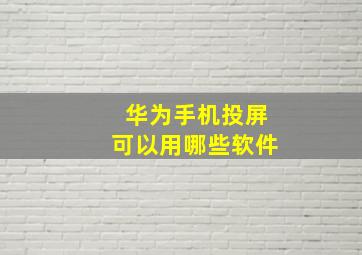 华为手机投屏
可以用哪些软件